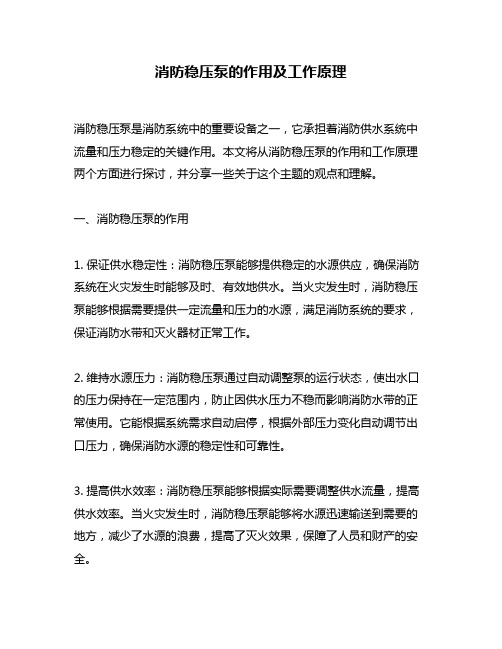 消防稳压泵的作用及工作原理

消防稳压泵是消防系统中的重要设备之一，它承担着消防供水系统中流量和压力稳定的关键作用。本文将从消防稳压泵的作用和工作原理两个方面进行探讨，并分享一些关于这个主题的观点和理解。

一、消防稳压泵的作用

1. 保证供水稳定性：消防稳压泵能够提供稳定的水源供应，确保消防系统在火灾发生时能够及时、有效地供水。当火灾发生时，消防稳压泵能够根据需要提供一定流量和压力的水源，满足消防系统的要求，保证消防水带和灭火器材正常工作。

2. 维持水源压力：消防稳压泵通过自动调整泵的运行状态，使出水口的压力保持在一定范围内，防止因供水压力不稳而影响消防水带的正常使用。它能根据系统需求自动启停，根据外部压力变化自动调节出口压力，确保消防水源的稳定性和可靠性。

3. 提高供水效率：消防稳压泵能够根据实际需要调整供水流量，提高供水效率。当火灾发生时，消防稳压泵能够将水源迅速输送到需要的地方，减少了水源的浪费，提高了灭火效果，保障了人员和财产的安全。